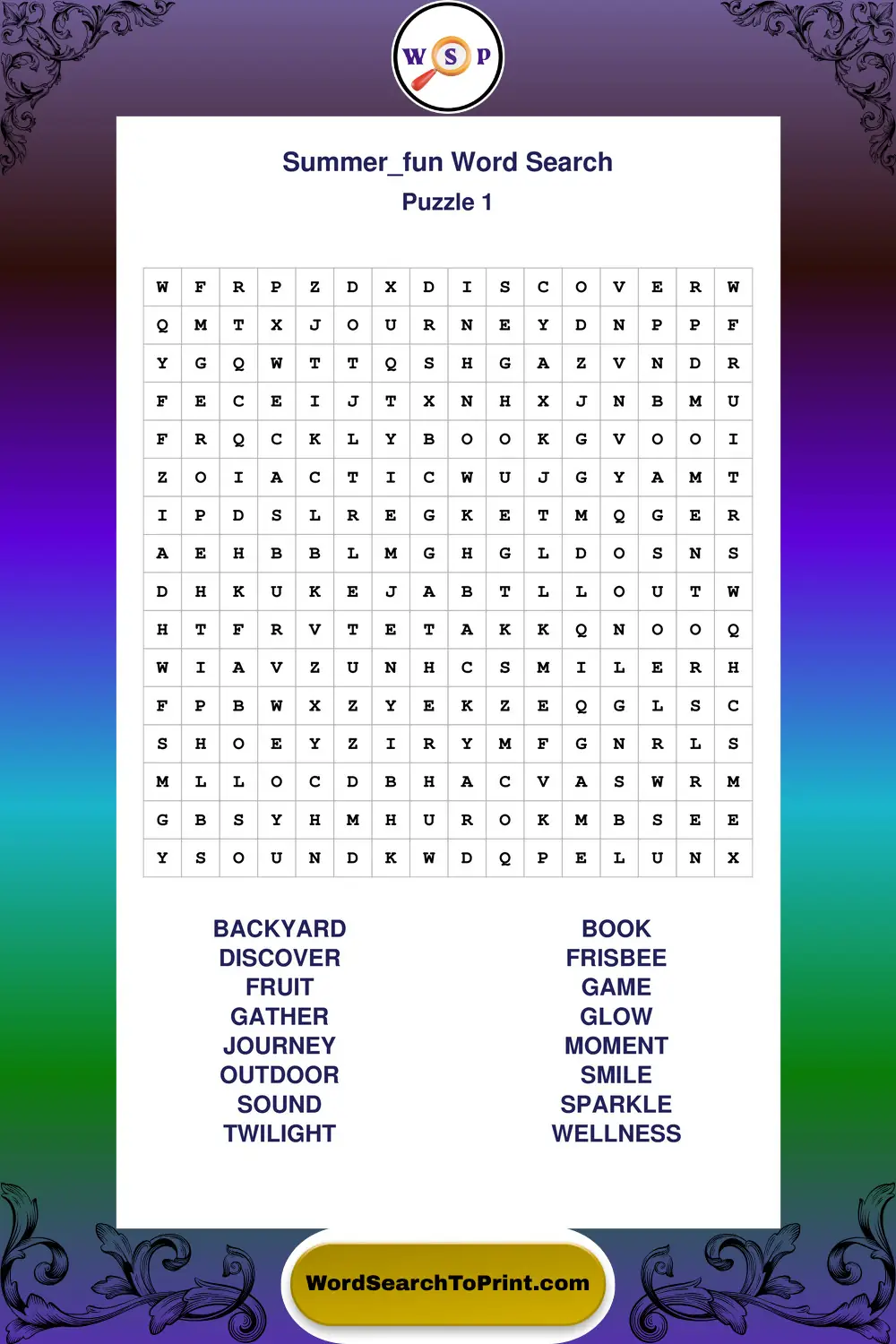 W S P

Summer_fun Word Search
Puzzle 1

| W | F | R | P | Z | D | X | D | I | S | C | O | V | E | R | W |
|---|---|---|---|---|---|---|---|---|---|---|---|---|---|---|---|
| Q | M | T | X | J | O | U | R | N | E | Y | D | N | P | P | F |
| Y | G | Q | W | T | T | Q | S | H | G | A | Z | V | N | D | R |
| F | E | C | E | I | J | T | X | N | H | X | J | N | B | M | U |
| F | R | Q | C | K | L | Y | B | O | O | K | G | V | O | O | I |
| Z | O | I | A | C | T | I | C | W | U | J | G | Y | A | M | T |
| I | P | D | S | L | R | E | G | K | E | T | M | Q | G | E | R |
| A | E | H | B | B | L | M | G | H | G | L | D | O | S | N | S |
| D | H | K | U | K | E | J | A | B | T | L | L | O | U | T | W |
| H | T | F | R | V | T | E | T | A | K | K | Q | N | O | O | Q |
| W | I | A | V | Z | U | N | H | C | S | M | I | L | E | R | H |
| F | P | B | W | X | Z | Y | E | K | Z | E | Q | G | L | S | C |
| S | H | O | E | Y | Z | I | R | Y | M | F | G | N | R | L | S |
| M | L | L | O | C | D | B | H | A | C | V | A | S | W | R | M |
| G | B | S | Y | H | M | H | U | R | O | K | M | B | S | E | E |
| Y | S | O | U | N | D | K | W | D | Q | P | E | L | U | N | X |

BACKYARD
DISCOVER
FRUIT
GATHER
JOURNEY
OUTDOOR
SOUND
TWILIGHT

BOOK
FRISBEE
GAME
GLOW
MOMENT
SMILE
SPARKLE
WELLNESS

WordSearchToPrint.com